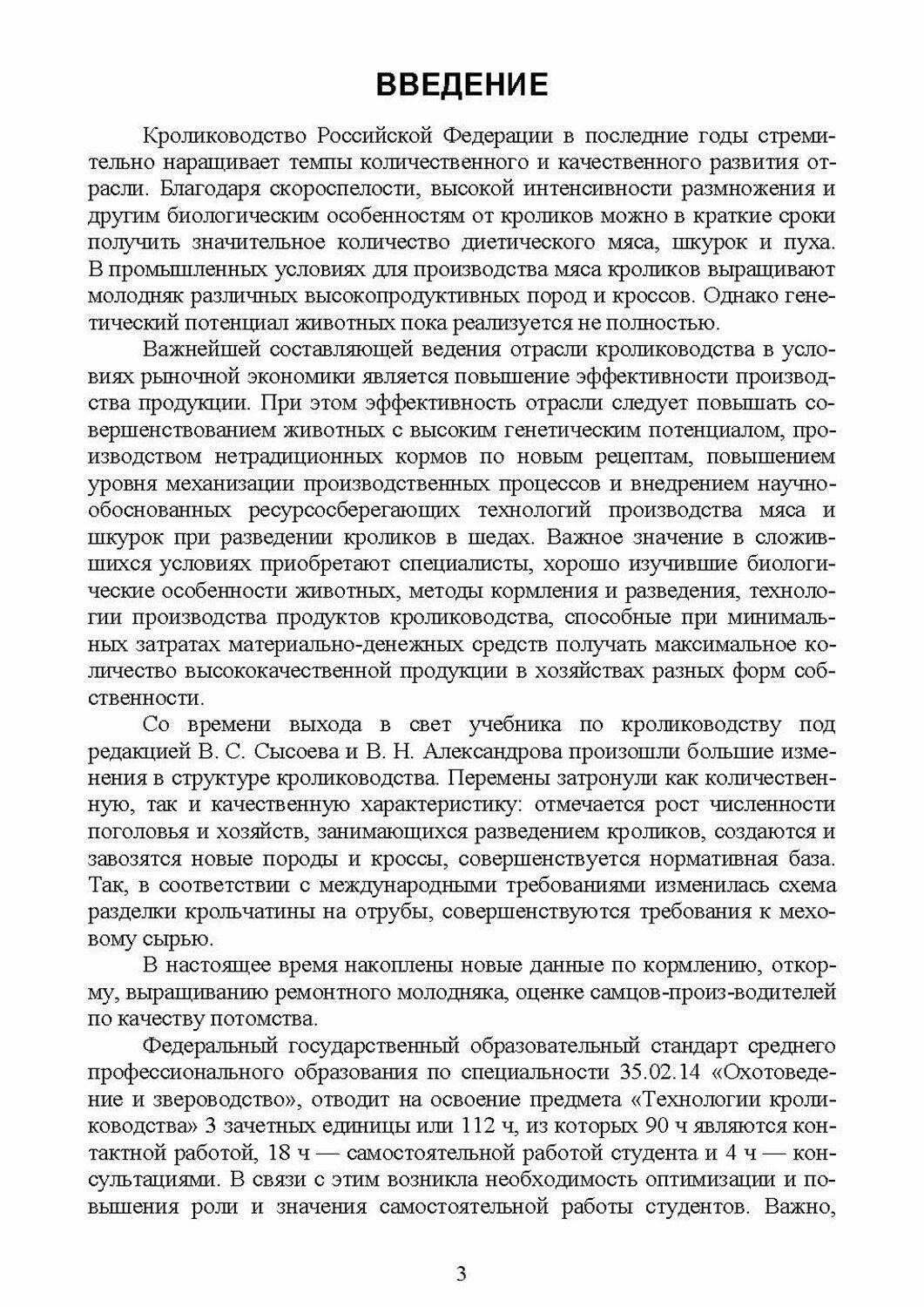 ВВЕДЕНИЕ

Кролиководство Российской Федерации в последние годы стремительно наращивает темпы количественного и качественного развития отрасли. Благодаря скороспелости, высокой интенсивности размножения и другим биологическим особенностям от кроликов можно в краткие сроки получить значительное количество диетического мяса, шкурок и пуха. В промышленных условиях для производства мяса кроликов выращивают молодняк различных высокопродуктивных пород и кроссов. Однако генетический потенциал животных пока реализуется не полностью.

Важнейшей составляющей ведения отрасли кролиководства в условиях рыночной экономики является повышение эффективности производства продукции. При этом эффективность отрасли следует повышать совершенствованием животных с высоким генетическим потенциалом, производством нетрадиционных кормов по новым рецептам, повышением уровня механизации производственных процессов и внедрением научно-обоснованных ресурсосберегающих технологий производства мяса и шкурок при разведении кроликов в шедах. Важное значение в сложившихся условиях приобретают специалисты, хорошо изучившие биологические особенности животных, методы кормления и разведения, технологии производства продуктов кролиководства, способные при минимальных затратах материально-денежных средств получать максимальное количество высококачественной продукции в хозяйствах разных форм собственности.

Со времени выхода в свет учебника по кролиководству под редакцией В. С. Сысоева и В. Н. Александрова произошли большие изменения в структуре кролиководства. Перемены затронули как количественную, так и качественную характеристику: отмечается рост численности поголовья и хозяйств, занимающихся разведением кроликов, создаются и завозятся новые породы и кроссы, совершенствуется нормативная база. Так, в соответствии с международными требованиями изменилась схема разделки крольчатины на отрубы, совершенствуются требования к меховому сырью.

В настоящее время накоплены новые данные по кормлению, откорму, выращиванию ремонтного молодняка, оценке самцов-произ-водителей по качеству потомства.

Федеральный государственный образовательный стандарт среднего профессионального образования по специальности 35.02.14 «Охотоведение и звероводство», отводит на освоение предмета «Технологии кролиководства» 3 зачетных единицы или 112 ч, из которых 90 ч являются контактной работой, 18 ч — самостоятельной работой студента и 4 ч — консультациями. В связи с этим возникла необходимость оптимизации и повышения роли и значения самостоятельной работы студентов. Важно,

3